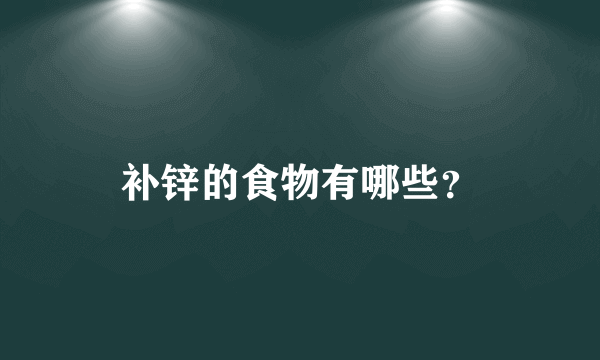 补锌的食物有哪些？